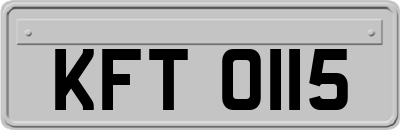 KFT 0115